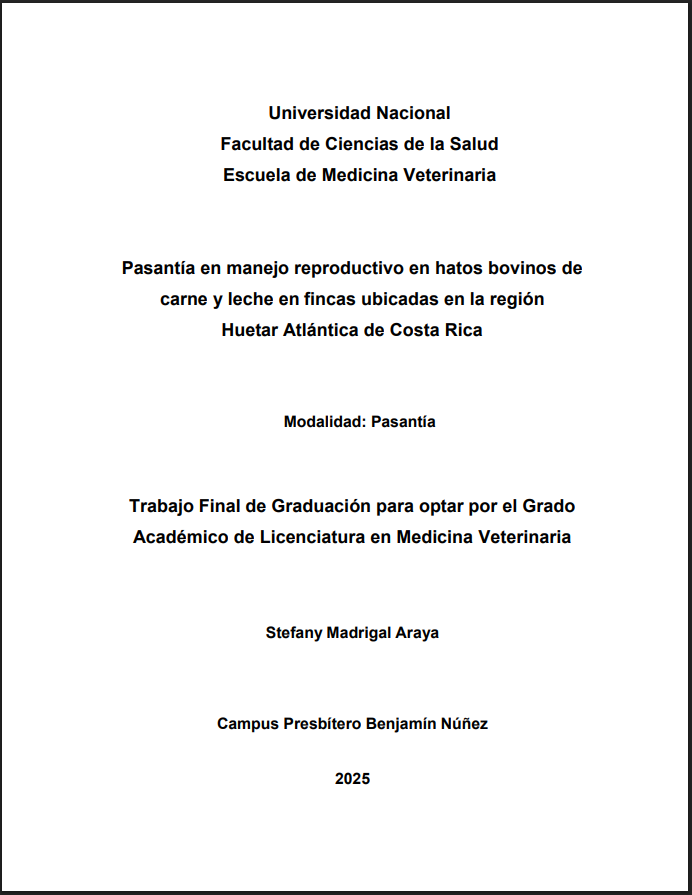 Universidad Nacional
Facultad de Ciencias de la Salud
Escuela de Medicina Veterinaria

Pasantía en manejo reproductivo en hatos bovinos de carne y leche en fincas ubicadas en la región Huetar Atlántica de Costa Rica

Modalidad: Pasantía

Trabajo Final de Graduación para optar por el Grado Académico de Licenciatura en Medicina Veterinaria

Stefany Madrigal Araya

Campus Presbítero Benjamín Núñez

2025